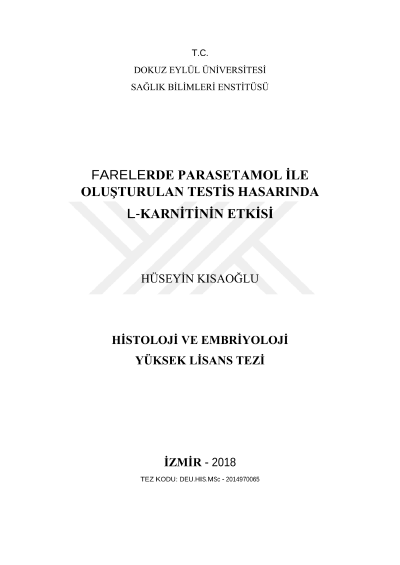 T.C.
DOKUZ EYLÜL ÜNİVERSİTESİ
SAĞLIK BİLİMLERİ ENSTİTÜSÜ

FARELERDE PARASETAMOL İLE
OLUŞTURULAN TESTİS HASARINDA
L-KARNİTİNİN ETKİSİ

HÜSEYİN KISAOĞLU

HİSTOLOJİ VE EMBRİYOLOJİ
YÜKSEK LİSANS TEZİ

İZMİR - 2018

TEZ KODU: DEU.HIS.MSc - 2014970065